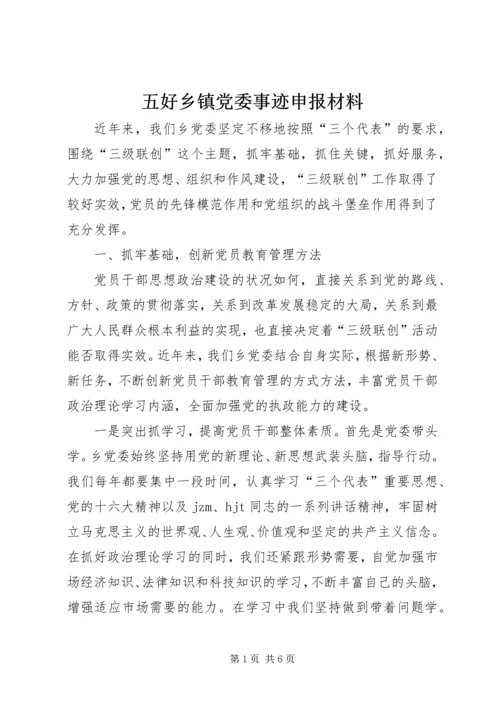 五好乡镇党委事迹申报材料

近年来，我们乡党委坚定不移地按照“三个代表”的要求，围绕“三级联创”这个主题，抓牢基础，抓住关键，抓好服务，大力加强党的思想、组织和作风建设，“三级联创”工作取得了较好实效，党员的先锋模范作用和党组织的战斗堡垒作用得到了充分发挥。

一、抓牢基础，创新党员教育管理方法

党员干部思想政治建设的状况如何，直接关系到党的路线、方针、政策的贯彻落实，关系到改革发展稳定的大局，关系到最广大人民群众根本利益的实现，也直接决定着“三级联创”活动能否取得实效。近年来，我们乡党委结合自身实际，根据新形势、新任务，不断创新党员干部教育管理的方式方法，丰富党员干部政治理论学习内涵，全面加强党的执政能力的建设。

一是突出抓学习，提高党员干部整体素质。首先是党委带头学。乡党委始终坚持用党的新理论、新思想武装头脑，指导行动。我们每年都要集中一段时间，认真学习“三个代表”重要思想、党的十六大精神以及 jzm、hjt 同志的一系列讲话精神，牢固树立马克思主义的世界观、人生观、价值观和坚定的共产主义信念。在抓好政治理论学习的同时，我们还紧跟形势需要，自觉加强市场经济知识、法律知识和科技知识的学习，不断丰富自己的头脑，增强适应市场需要的能力。在学习中我们坚持做到带着问题学。

第 1 页 共 6 页